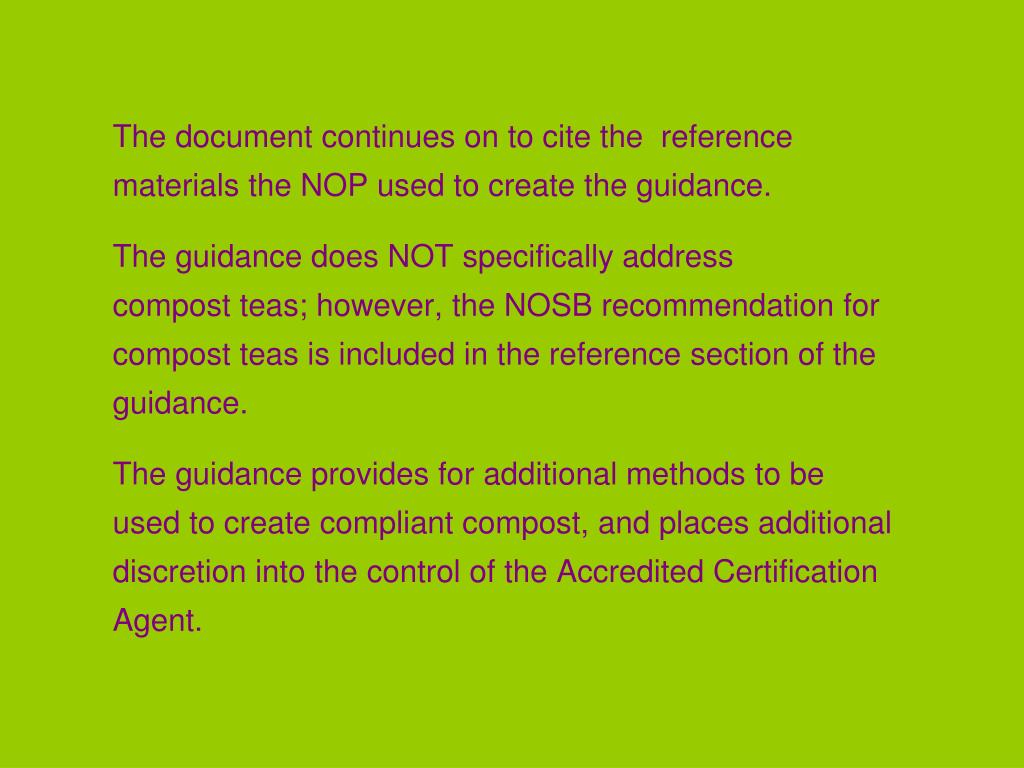 The document continues on to cite the  reference materials the NOP used to create the guidance.

The guidance does NOT specifically address compost teas; however, the NOSB recommendation for compost teas is included in the reference section of the guidance.

The guidance provides for additional methods to be used to create compliant compost, and places additional discretion into the control of the Accredited Certification Agent.